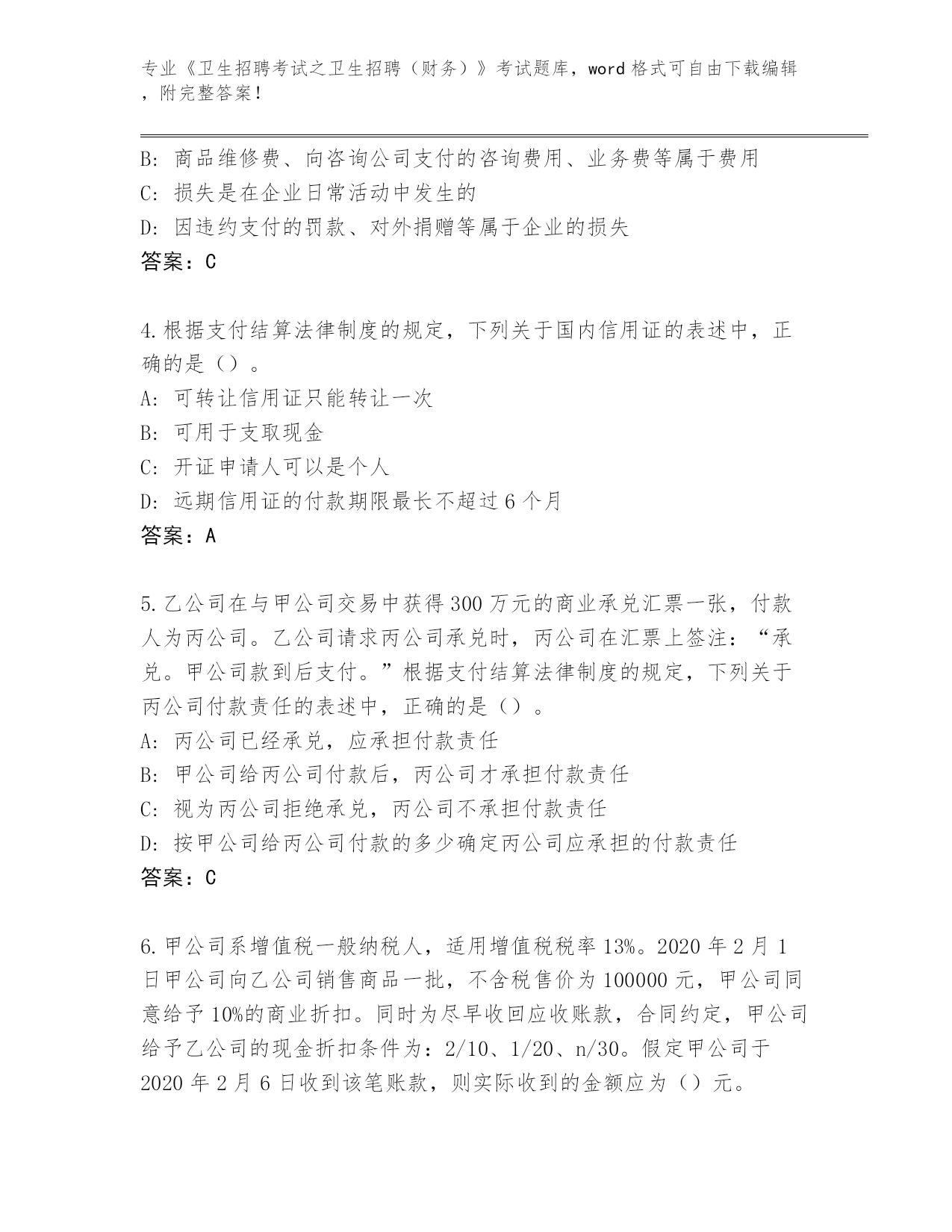 专业《卫生招聘考试之卫生招聘（财务）》考试题库，word 格式可自由下载编辑，附完整答案！

B: 商品维修费、向咨询公司支付的咨询费用、业务费等属于费用
C: 损失是在企业日常活动中发生的
D: 因违约支付的罚款、对外捐赠等属于企业的损失
答案：C

4.根据支付结算法律制度的规定，下列关于国内信用证的表述中，正确的是（）。
A: 可转让信用证只能转让一次
B: 可用于支取现金
C: 开证申请人可以是个人
D: 远期信用证的付款期限最长不超过 6 个月
答案：A

5.乙公司在与甲公司交易中获得 300 万元的商业承兑汇票一张，付款人为丙公司。乙公司请求丙公司承兑时，丙公司在汇票上签注：“承兑。甲公司款到后支付。”根据支付结算法律制度的规定，下列关于丙公司付款责任的表述中，正确的是（）。
A: 丙公司已经承兑，应承担付款责任
B: 甲公司给丙公司付款后，丙公司才承担付款责任
C: 视为丙公司拒绝承兑，丙公司不承担付款责任
D: 按甲公司给丙公司付款的多少确定丙公司应承担的付款责任
答案：C

6.甲公司系增值税一般纳税人，适用增值税税率 13%。2020 年 2 月 1 日甲公司向乙公司销售商品一批，不含税售价为 100000 元，甲公司同意给予 10%的商业折扣。同时为尽早收回应收账款，合同约定，甲公司给予乙公司的现金折扣条件为：2/10、1/20、n/30。假定甲公司于 2020 年 2 月 6 日收到该笔账款，则实际收到的金额应为（）元。